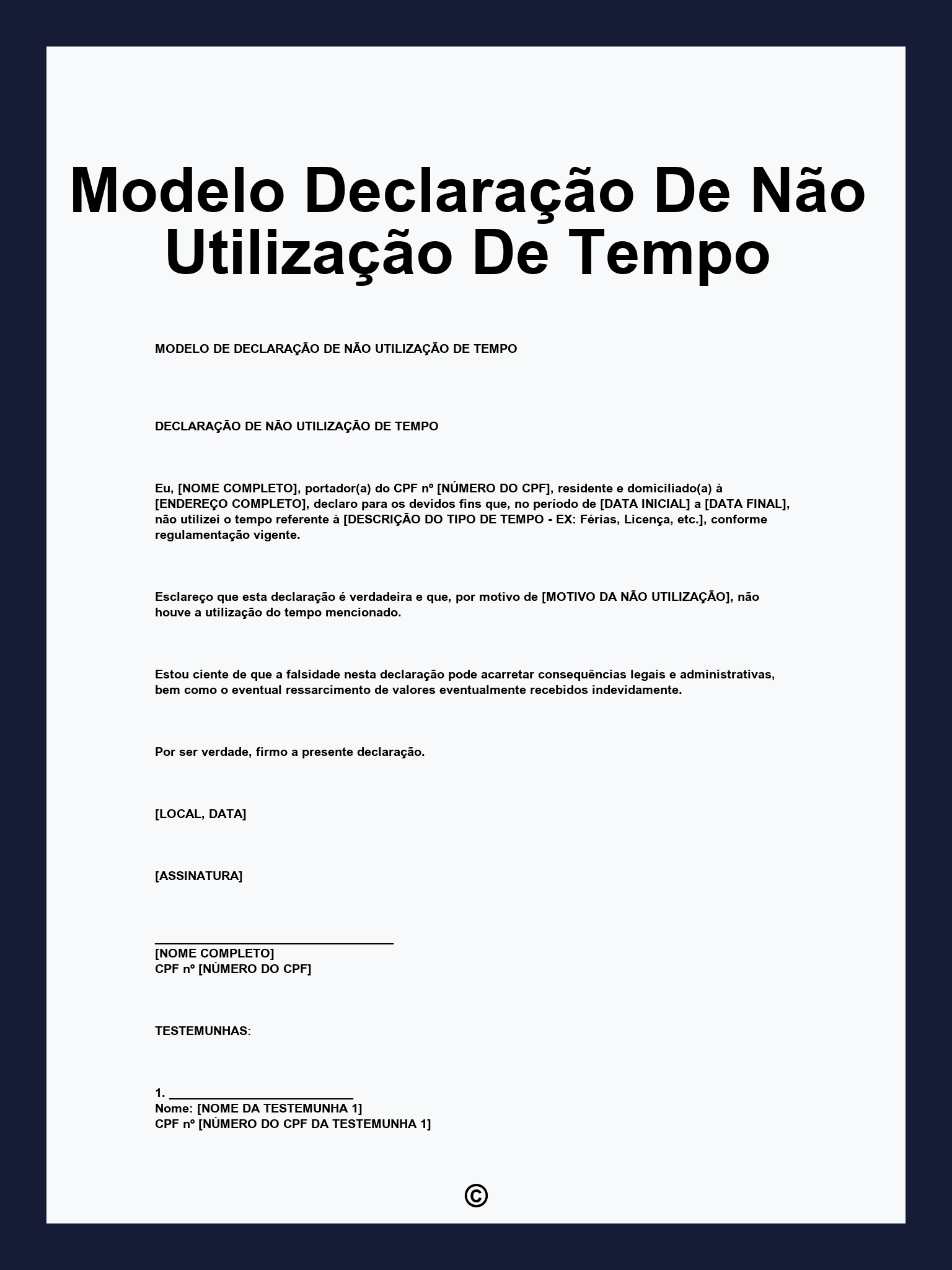 Modelo Declaração De Não Utilização De Tempo

MODELO DE DECLARAÇÃO DE NÃO UTILIZAÇÃO DE TEMPO

DECLARAÇÃO DE NÃO UTILIZAÇÃO DE TEMPO

Eu, [NOME COMPLETO], portador(a) do CPF nº [NÚMERO DO CPF], residente e domiciliado(a) à [ENDEREÇO COMPLETO], declaro para os devidos fins que, no período de [DATA INICIAL] a [DATA FINAL], não utilizei o tempo referente à [DESCRIÇÃO DO TIPO DE TEMPO - EX: Férias, Licença, etc.], conforme regulamentação vigente.

Esclareço que esta declaração é verdadeira e que, por motivo de [MOTIVO DA NÃO UTILIZAÇÃO], não houve a utilização do tempo mencionado.

Estou ciente de que a falsidade nesta declaração pode acarretar consequências legais e administrativas, bem como o eventual ressarcimento de valores eventualmente recebidos indevidamente.

Por ser verdade, firmo a presente declaração.

[LOCAL, DATA]

[ASSINATURA]

_______________________________
[NOME COMPLETO]
CPF nº [NÚMERO DO CPF]

TESTEMUNHAS:

1. ________________________
Nome: [NOME DA TESTEMUNHA 1]
CPF nº [NÚMERO DO CPF DA TESTEMUNHA 1]

©